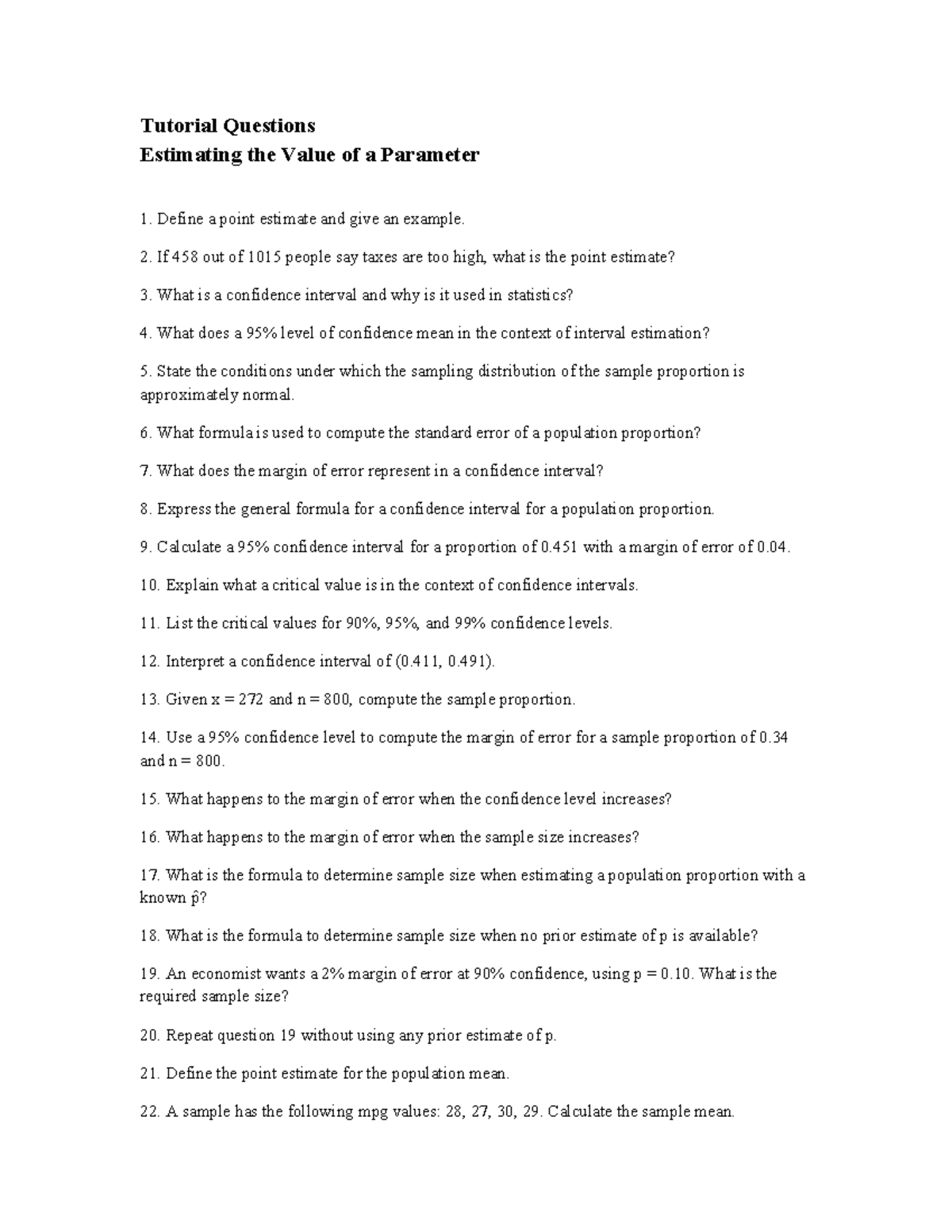 Tutorial Questions
Estimating the Value of a Parameter

1. Define a point estimate and give an example.

2. If 458 out of 1015 people say taxes are too high, what is the point estimate?

3. What is a confidence interval and why is it used in statistics?

4. What does a 95% level of confidence mean in the context of interval estimation?

5. State the conditions under which the sampling distribution of the sample proportion is approximately normal.

6. What formula is used to compute the standard error of a population proportion?

7. What does the margin of error represent in a confidence interval?

8. Express the general formula for a confidence interval for a population proportion.

9. Calculate a 95% confidence interval for a proportion of 0.451 with a margin of error of 0.04.

10. Explain what a critical value is in the context of confidence intervals.

11. List the critical values for 90%, 95%, and 99% confidence levels.

12. Interpret a confidence interval of (0.411, 0.491).

13. Given x = 272 and n = 800, compute the sample proportion.

14. Use a 95% confidence level to compute the margin of error for a sample proportion of 0.34 and n = 800.

15. What happens to the margin of error when the confidence level increases?

16. What happens to the margin of error when the sample size increases?

17. What is the formula to determine sample size when estimating a population proportion with a known $\hat{p}$?

18. What is the formula to determine sample size when no prior estimate of p is available?

19. An economist wants a 2% margin of error at 90% confidence, using p = 0.10. What is the required sample size?

20. Repeat question 19 without using any prior estimate of p.

21. Define the point estimate for the population mean.

22. A sample has the following mpg values: 28, 27, 30, 29. Calculate the sample mean.